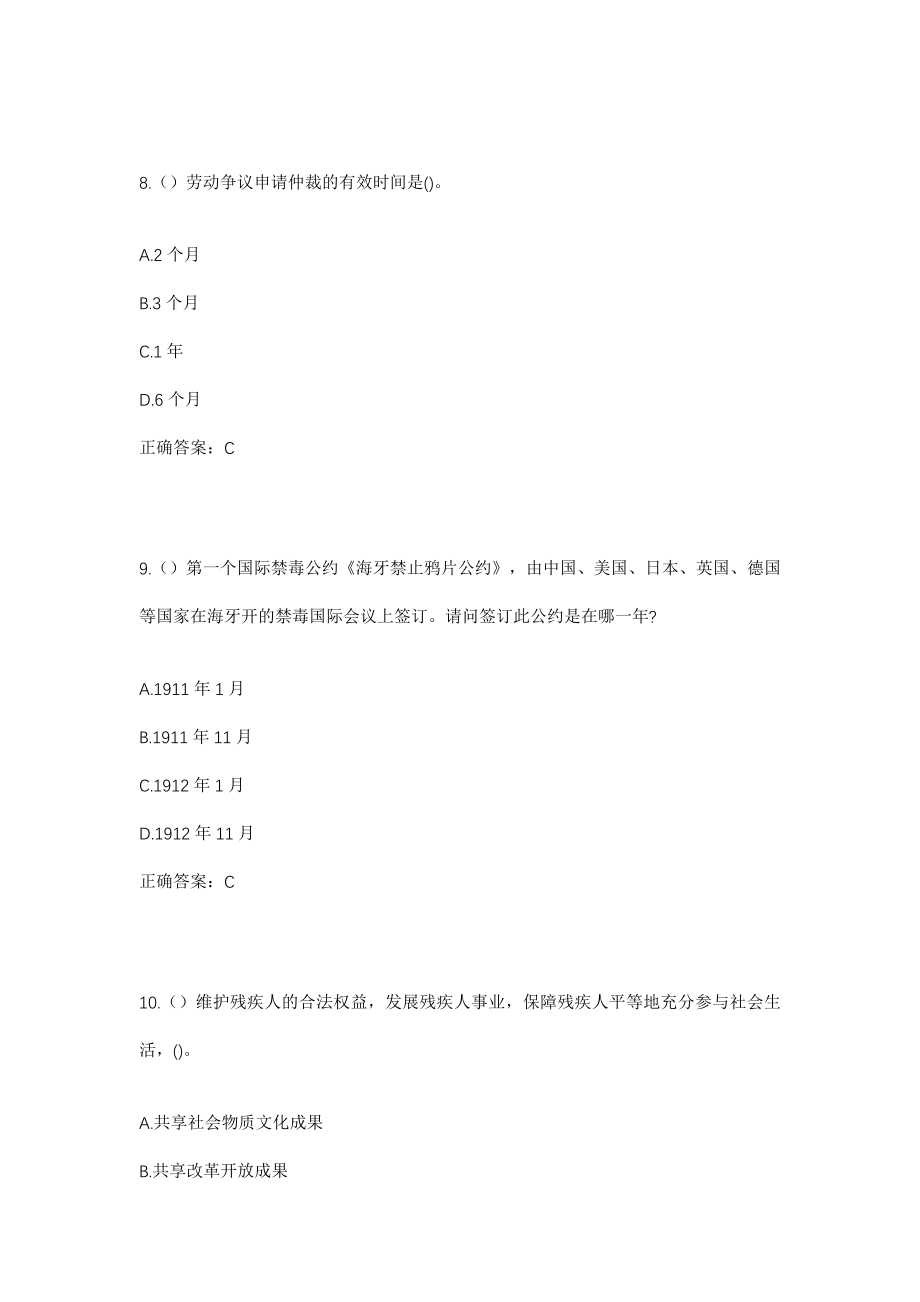 8.（）劳动争议申请仲裁的有效时间是()。

A.2 个月

B.3 个月

C.1 年

D.6 个月

正确答案：C

9.（）第一个国际禁毒公约《海牙禁止鸦片公约》，由中国、美国、日本、英国、德国等国家在海牙开的禁毒国际会议上签订。请问签订此公约是在哪一年?

A.1911 年 1 月

B.1911 年 11 月

C.1912 年 1 月

D.1912 年 11 月

正确答案：C

10.（）维护残疾人的合法权益，发展残疾人事业，保障残疾人平等地充分参与社会生活，()。

A.共享社会物质文化成果

B.共享改革开放成果